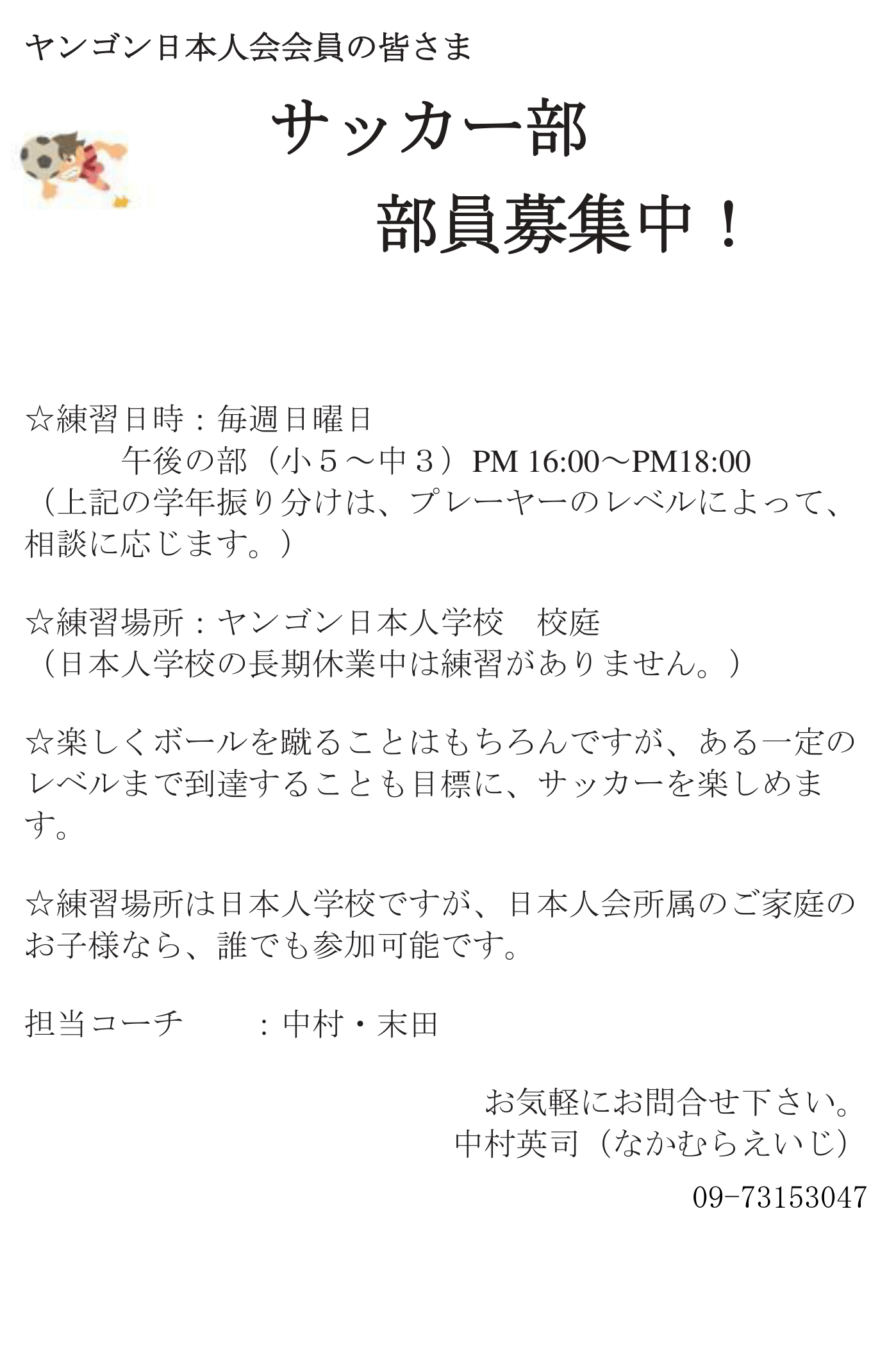 ヤンゴン日本人会会員の皆さま

サッカー部

部員募集中！

☆練習日時：毎週日曜日

午後の部（小５～中３）PM 16:00～PM18:00

（上記の学年振り分けは、プレーヤーのレベルによって、相談に応じます。）

☆練習場所：ヤンゴン日本人学校　校庭

（日本人学校の長期休業中は練習がありません。）

☆楽しくボールを蹴ることはもちろんですが、ある一定のレベルまで到達することも目標に、サッカーを楽しめます。

☆練習場所は日本人学校ですが、日本人会所属のご家庭のお子様なら、誰でも参加可能です。

担当コーチ　：中村・末田

お気軽にお問合せ下さい。
中村英司（なかむらえいじ）
09-73153047